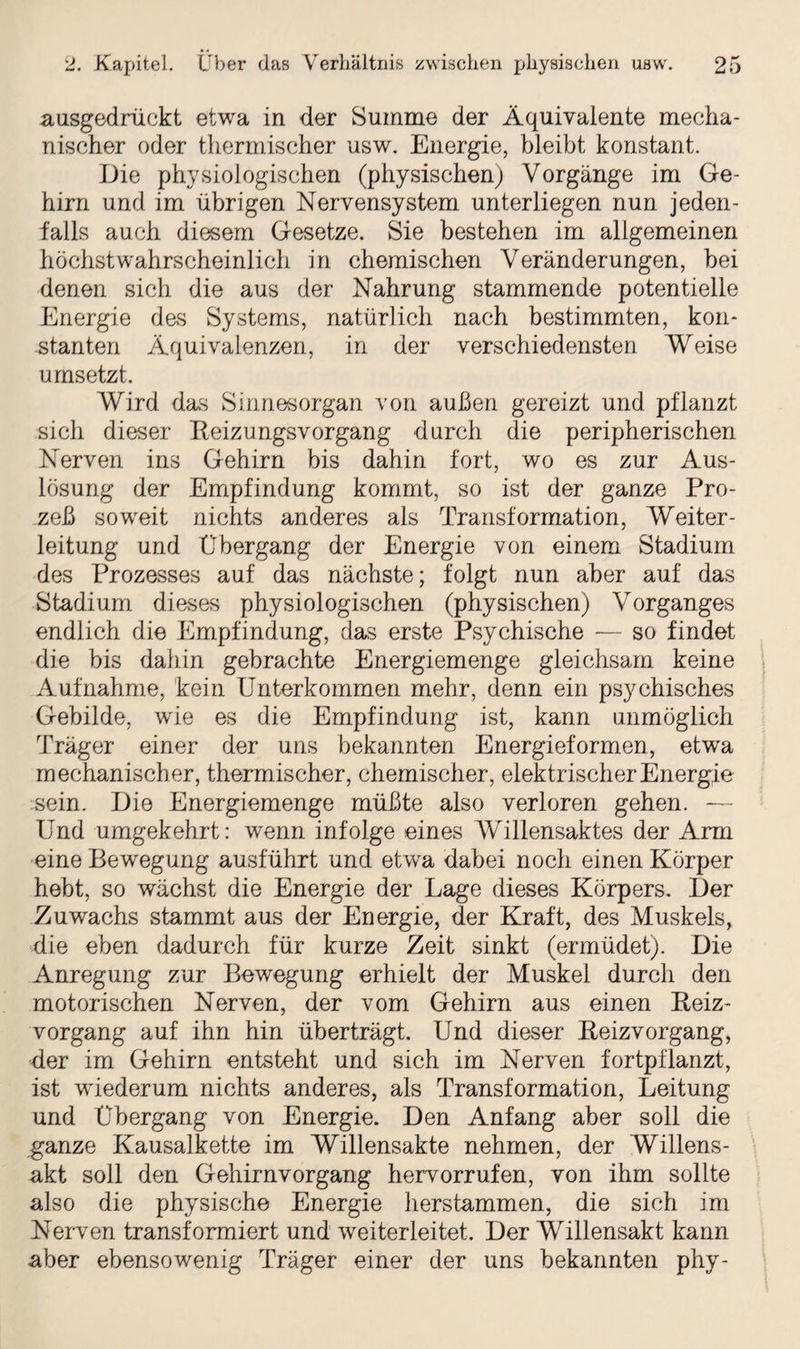 2. Kapitel. Über das Verhältnis zwischen physischen usw. 25

ausgedrückt etwa in der Summe der Äquivalente mechanischer oder thermischer usw. Energie, bleibt konstant.

Die physiologischen (physischen) Vorgänge im Gehirn und im übrigen Nervensystem unterliegen nun jedenfalls auch diesem Gesetze. Sie bestehen im allgemeinen höchstwahrscheinlich in chemischen Veränderungen, bei denen sich die aus der Nahrung stammende potentielle Energie des Systems, natürlich nach bestimmten, konstanten Äquivalenzen, in der verschiedensten Weise umsetzt.

Wird das Sinnesorgan von außen gereizt und pflanzt sich dieser Reizungsvorgang durch die peripherischen Nerven ins Gehirn bis dahin fort, wo es zur Auslösung der Empfindung kommt, so ist der ganze Prozeß soweit nichts anderes als Transformation, Weiterleitung und Übergang der Energie von einem Stadium des Prozesses auf das nächste; folgt nun aber auf das Stadium dieses physiologischen (physischen) Vorganges endlich die Empfindung, das erste Psychische — so findet die bis dahin gebrachte Energiemenge gleichsam keine Aufnahme, kein Unterkommen mehr, denn ein psychisches Gebilde, wie es die Empfindung ist, kann unmöglich Träger einer der uns bekannten Energieformen, etwa mechanischer, thermischer, chemischer, elektrischer Energie sein. Die Energiemenge müßte also verloren gehen. — Und umgekehrt: wenn infolge eines Willensaktes der Arm eine Bewegung ausführt und etwa dabei noch einen Körper hebt, so wächst die Energie der Lage dieses Körpers. Der Zuwachs stammt aus der Energie, der Kraft, des Muskels, die eben dadurch für kurze Zeit sinkt (ermüdet). Die Anregung zur Bewegung erhielt der Muskel durch den motorischen Nerven, der vom Gehirn aus einen Reizvorgang auf ihn hin überträgt. Und dieser Reizvorgang, der im Gehirn entsteht und sich im Nerven fortpflanzt, ist wiederum nichts anderes, als Transformation, Leitung und Übergang von Energie. Den Anfang aber soll die ganze Kausalkette im Willensakte nehmen, der Willensakt soll den Gehirnvorgang hervorrufen, von ihm sollte also die physische Energie herstammen, die sich im Nerven transformiert und weiterleitet. Der Willensakt kann aber ebensowenig Träger einer der uns bekannten phy-